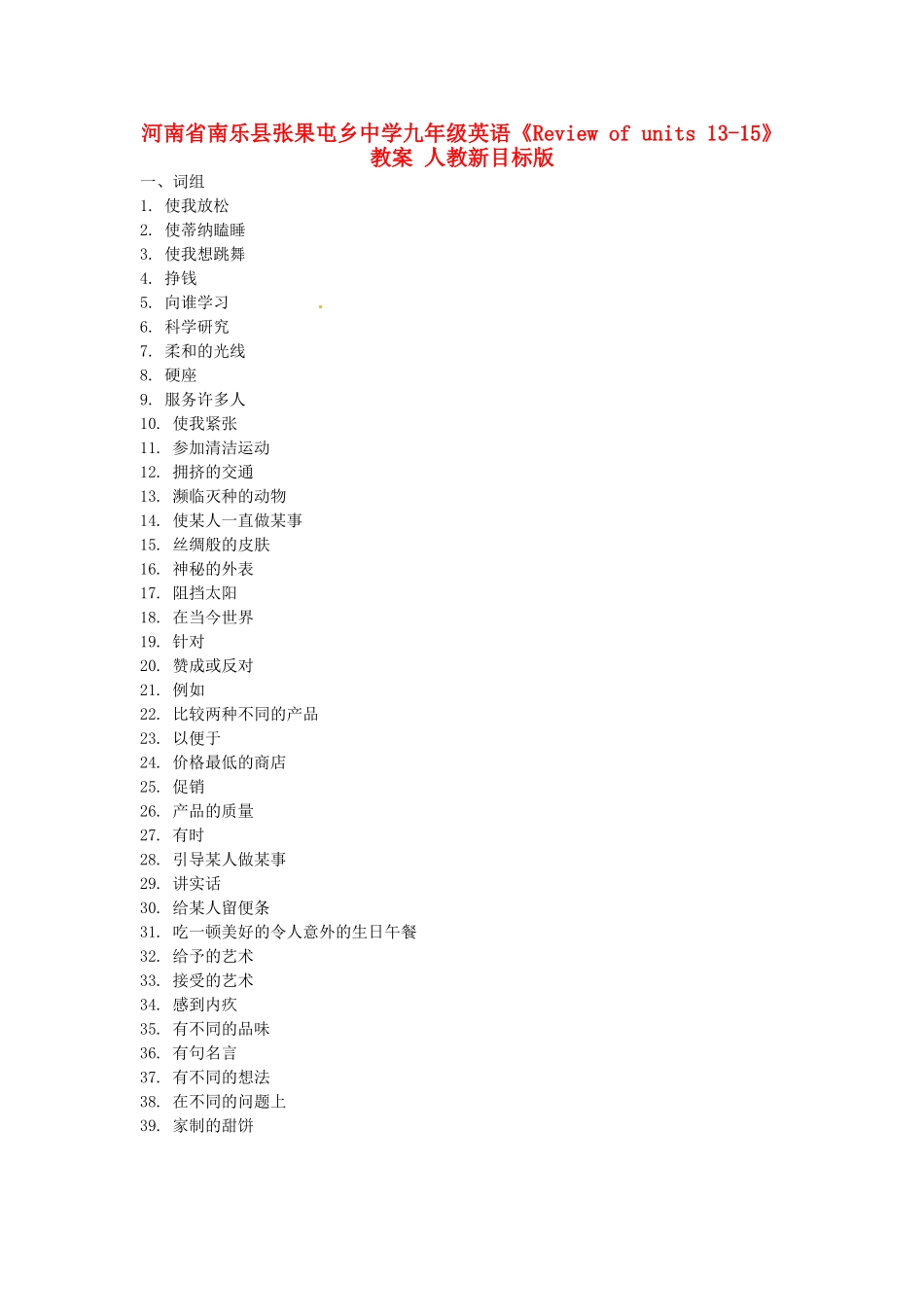 河南省南乐县张果屯乡中学九年级英语《Review of units 13-15》教案 人教新目标版

一、词组
1. 使我放松
2. 使蒂纳瞌睡
3. 使我想跳舞
4. 挣钱
5. 向谁学习
6. 科学研究
7. 柔和的光线
8. 硬座
9. 服务许多人
10. 使我紧张
11. 参加清洁运动
12. 拥挤的交通
13. 濒临灭种的动物
14. 使某人一直做某事
15. 丝绸般的皮肤
16. 神秘的外表
17. 阻挡太阳
18. 在当今世界
19. 针对
20. 赞成或反对
21. 例如
22. 比较两种不同的产品
23. 以便于
24. 价格最低的商店
25. 促销
26. 产品的质量
27. 有时
28. 引导某人做某事
29. 讲实话
30. 给某人留便条
31. 吃一顿美好的令人意外的生日午餐
32. 给予的艺术
33. 接受的艺术
34. 感到内疚
35. 有不同的品味
36. 有句名言
37. 有不同的想法
38. 在不同的问题上
39. 家制的甜饼